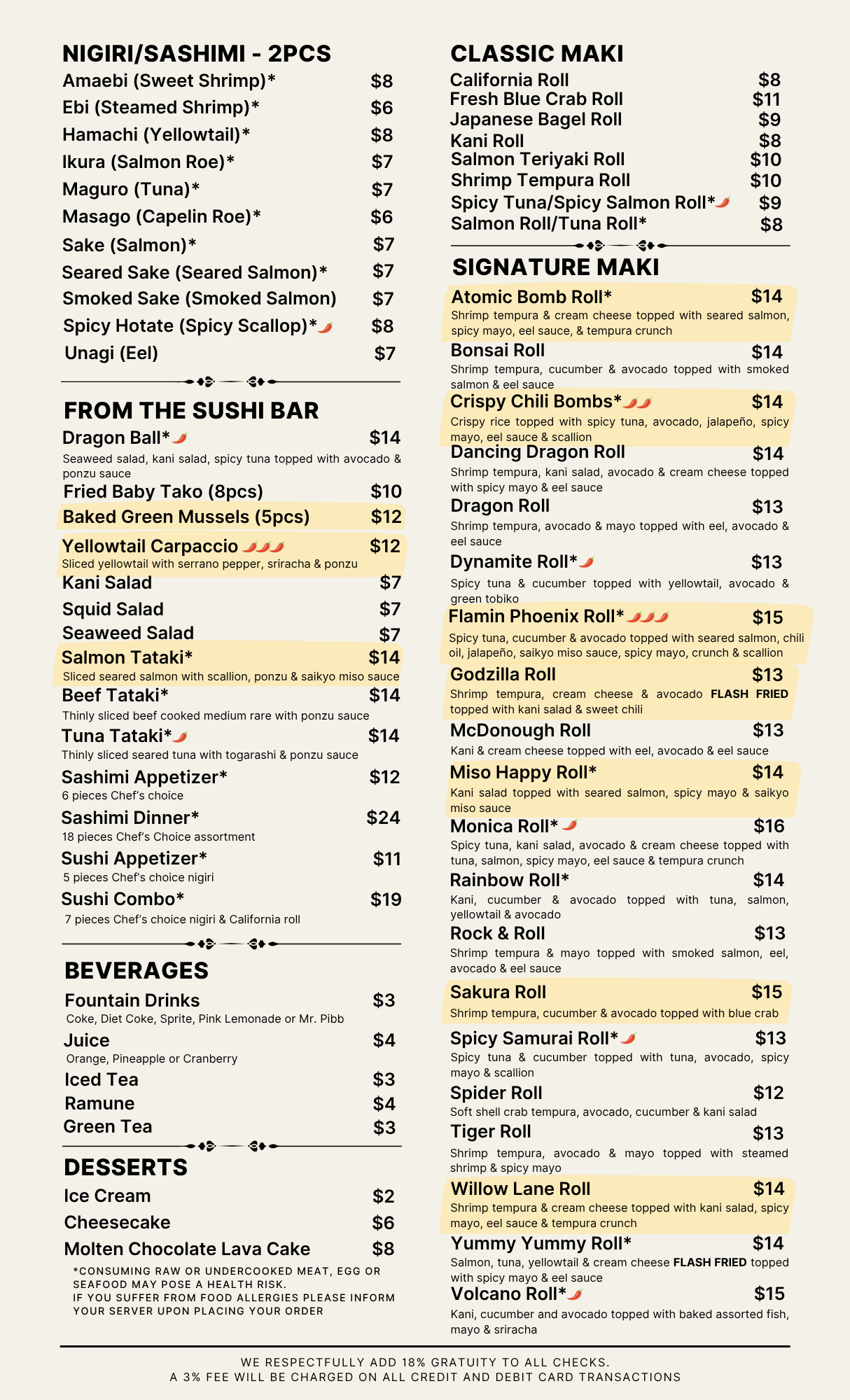 NIGIRI/SASHIMI - 2PCS

Amaebi (Sweet Shrimp)* $8
Ebi (Steamed Shrimp)* $6
Hamachi (Yellowtail)* $8
Ikura (Salmon Roe)* $7
Maguro (Tuna)* $7
Masago (Capelin Roe)* $6
Sake (Salmon)* $7
Seared Sake (Seared Salmon)* $7
Smoked Sake (Smoked Salmon) $7
Spicy Hotate (Spicy Scallop)* $8
Unagi (Eel) $7

FROM THE SUSHI BAR

Dragon Ball* $14
Seaweed salad, kani salad, spicy tuna topped with avocado & ponzu sauce
Fried Baby Tako (8pcs) $10
Baked Green Mussels (5pcs) $12
Yellowtail Carpaccio $12
Sliced yellowtail with serrano pepper, sriracha & ponzu
Kani Salad $7
Squid Salad $7
Seaweed Salad $7
Salmon Tataki* $14
Sliced seared salmon with scallion, ponzu & saikyo miso sauce
Beef Tataki* $14
Thinly sliced beef cooked medium rare with ponzu sauce
Tuna Tataki* $14
Thinly sliced seared tuna with togarashi & ponzu sauce
Sashimi Appetizer* $12
6 pieces Chef's choice
Sashimi Dinner* $24
18 pieces Chef's Choice assortment
Sushi Appetizer* $11
5 pieces Chef's choice nigiri
Sushi Combo* $19
7 pieces Chef's choice nigiri & California roll

BEVERAGES

Fountain Drinks $3
Coke, Diet Coke, Sprite, Pink Lemonade or Mr. Pibb
Juice $4
Orange, Pineapple or Cranberry
Iced Tea $3
Ramune $4
Green Tea $3

DESSERTS

Ice Cream $2
Cheesecake $6
Molten Chocolate Lava Cake $8

*CONSUMING RAW OR UNDERCOOKED MEAT, EGG OR SEAFOOD MAY POSE A HEALTH RISK.
IF YOU SUFFER FROM FOOD ALLERGIES PLEASE INFORM YOUR SERVER UPON PLACING YOUR ORDER

CLASSIC MAKI

California Roll $8
Fresh Blue Crab Roll $11
Japanese Bagel Roll $9
Kani Roll $8
Salmon Teriyaki Roll $10
Shrimp Tempura Roll $10
Spicy Tuna/Spicy Salmon Roll* $9
Salmon Roll/Tuna Roll* $8

SIGNATURE MAKI

Atomic Bomb Roll* $14
Shrimp tempura & cream cheese topped with seared salmon, spicy mayo, eel sauce, & tempura crunch
Bonsai Roll $14
Shrimp tempura, cucumber & avocado topped with smoked salmon & eel sauce
Crispy Chili Bombs* $14
Crispy rice topped with spicy tuna, avocado, jalapeño, spicy mayo, eel sauce & scallion
Dancing Dragon Roll $14
Shrimp tempura, kani salad, avocado & cream cheese topped with spicy mayo & eel sauce
Dragon Roll $13
Shrimp tempura, avocado & mayo topped with eel, avocado & eel sauce
Dynamite Roll* $13
Spicy tuna & cucumber topped with yellowtail, avocado & green tobiko
Flamin Phoenix Roll* $15
Spicy tuna, cucumber & avocado topped with seared salmon, chili oil, jalapeño, saikyo miso sauce, spicy mayo, crunch & scallion
Godzilla Roll $13
Shrimp tempura, cream cheese & avocado FLASH FRIED topped with kani salad & sweet chili
McDonough Roll $13
Kani & cream cheese topped with eel, avocado & eel sauce
Miso Happy Roll* $14
Kani salad topped with seared salmon, spicy mayo & saikyo miso sauce
Monica Roll* $16
Spicy tuna, kani salad, avocado & cream cheese topped with tuna, salmon, spicy mayo, eel sauce & tempura crunch
Rainbow Roll* $14
Kani, cucumber & avocado topped with tuna, salmon, yellowtail & avocado
Rock & Roll $13
Shrimp tempura & mayo topped with smoked salmon, eel, avocado & eel sauce
Sakura Roll $15
Shrimp tempura, cucumber & avocado topped with blue crab
Spicy Samurai Roll* $13
Spicy tuna & cucumber topped with tuna, avocado, spicy mayo & scallion
Spider Roll $12
Soft shell crab tempura, avocado, cucumber & kani salad
Tiger Roll $13
Shrimp tempura, avocado & mayo topped with steamed shrimp & spicy mayo
Willow Lane Roll $14
Shrimp tempura & cream cheese topped with kani salad, spicy mayo, eel sauce & tempura crunch
Yummy Yummy Roll* $14
Salmon, tuna, yellowtail & cream cheese FLASH FRIED topped with spicy mayo & eel sauce
Volcano Roll* $15
Kani, cucumber and avocado topped with baked assorted fish, mayo & sriracha

WE RESPECTFULLY ADD 18% GRATUITY TO ALL CHECKS.
A 3% FEE WILL BE CHARGED ON ALL CREDIT AND DEBIT CARD TRANSACTIONS